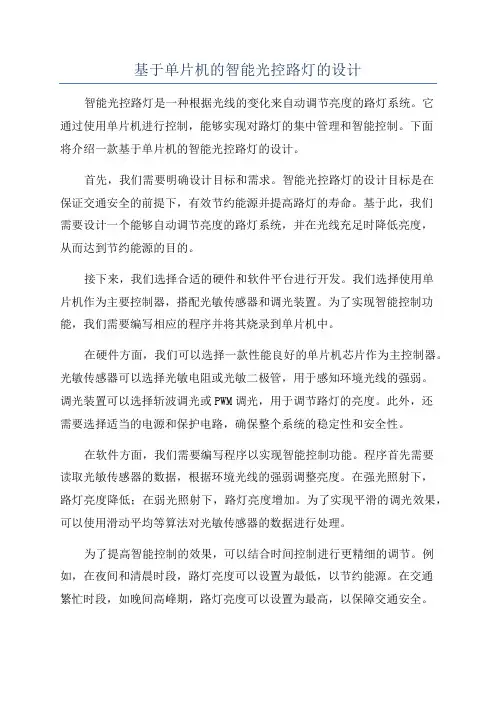 基于单片机的智能光控路灯的设计

智能光控路灯是一种根据光线的变化来自动调节亮度的路灯系统。它通过使用单片机进行控制，能够实现对路灯的集中管理和智能控制。下面将介绍一款基于单片机的智能光控路灯的设计。

首先，我们需要明确设计目标和需求。智能光控路灯的设计目标是在保证交通安全的前提下，有效节约能源并提高路灯的寿命。基于此，我们需要设计一个能够自动调节亮度的路灯系统，并在光线充足时降低亮度，从而达到节约能源的目的。

接下来，我们选择合适的硬件和软件平台进行开发。我们选择使用单片机作为主要控制器，搭配光敏传感器和调光装置。为了实现智能控制功能，我们需要编写相应的程序并将其烧录到单片机中。

在硬件方面，我们可以选择一款性能良好的单片机芯片作为主控制器。光敏传感器可以选择光敏电阻或光敏二极管，用于感知环境光线的强弱。调光装置可以选择斩波调光或PWM调光，用于调节路灯的亮度。此外，还需要选择适当的电源和保护电路，确保整个系统的稳定性和安全性。

在软件方面，我们需要编写程序以实现智能控制功能。程序首先需要读取光敏传感器的数据，根据环境光线的强弱调整亮度。在强光照射下，路灯亮度降低；在弱光照射下，路灯亮度增加。为了实现平滑的调光效果，可以使用滑动平均等算法对光敏传感器的数据进行处理。

为了提高智能控制的效果，可以结合时间控制进行更精细的调节。例如，在夜间和清晨时段，路灯亮度可以设置为最低，以节约能源。在交通繁忙时段，如晚间高峰期，路灯亮度可以设置为最高，以保障交通安全。